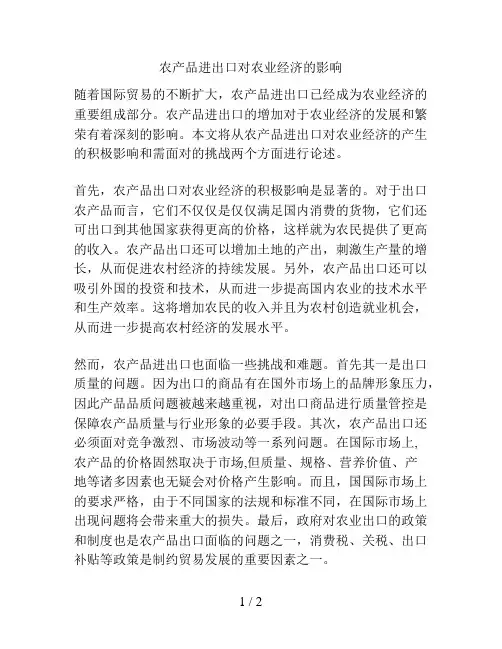 农产品进出口对农业经济的影响

随着国际贸易的不断扩大，农产品进出口已经成为农业经济的重要组成部分。农产品进出口的增加对于农业经济的发展和繁荣有着深刻的影响。本文将从农产品进出口对农业经济的产生的积极影响和需面对的挑战两个方面进行论述。

首先，农产品出口对农业经济的积极影响是显著的。对于出口农产品而言，它们不仅仅是仅仅满足国内消费的货物，它们还可出口到其他国家获得更高的价格，这样就为农民提供了更高的收入。农产品出口还可以增加土地的产出，刺激生产量的增长，从而促进农村经济的持续发展。另外，农产品出口还可以吸引外国的投资和技术，从而进一步提高国内农业的技术水平和生产效率。这将增加农民的收入并且为农村创造就业机会，从而进一步提高农村经济的发展水平。

然而，农产品进出口也面临一些挑战和难题。首先其一是出口质量的问题。因为出口的商品有在国外市场上的品牌形象压力，因此产品品质问题被越来越重视，对出口商品进行质量管控是保障农产品质量与行业形象的必要手段。其次，农产品出口还必须面对竞争激烈、市场波动等一系列问题。在国际市场上，农产品的价格固然取决于市场,但质量、规格、营养价值、产地等诸多因素也无疑会对价格产生影响。而且，国国际市场上的要求严格，由于不同国家的法规和标准不同，在国际市场上出现问题将会带来重大的损失。最后，政府对农业出口的政策和制度也是农产品出口面临的问题之一，消费税、关税、出口补贴等政策是制约贸易发展的重要因素之一。

1 / 2